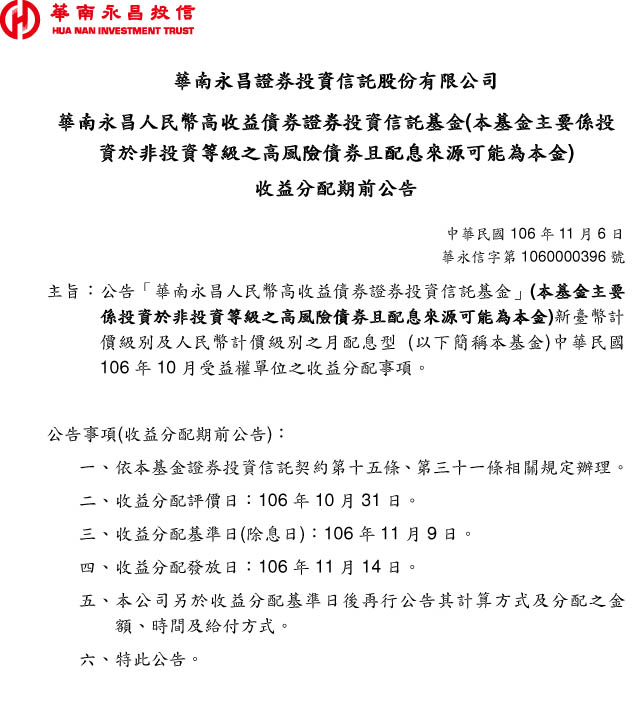 華南永昌投信
HUA NAN INVESTMENT TRUST

華南永昌證券投資信託股份有限公司

華南永昌人民幣高收益債券證券投資信託基金(本基金主要係投資於非投資等級之高風險債券且配息來源可能為本金)

收益分配期前公告

中華民國 106 年 11 月 6 日
華永信字第 1060000396 號

主旨：公告「華南永昌人民幣高收益債券證券投資信託基金」(本基金主要係投資於非投資等級之高風險債券且配息來源可能為本金)新臺幣計價級別及人民幣計價級別之月配息型 (以下簡稱本基金)中華民國 106 年 10 月受益權單位之收益分配事項。

公告事項(收益分配期前公告)：

一、依本基金證券投資信託契約第十五條、第三十一條相關規定辦理。

二、收益分配評價日：106 年 10 月 31 日。

三、收益分配基準日(除息日)：106 年 11 月 9 日。

四、收益分配發放日：106 年 11 月 14 日。

五、本公司另於收益分配基準日後再行公告其計算方式及分配之金額、時間及給付方式。

六、特此公告。